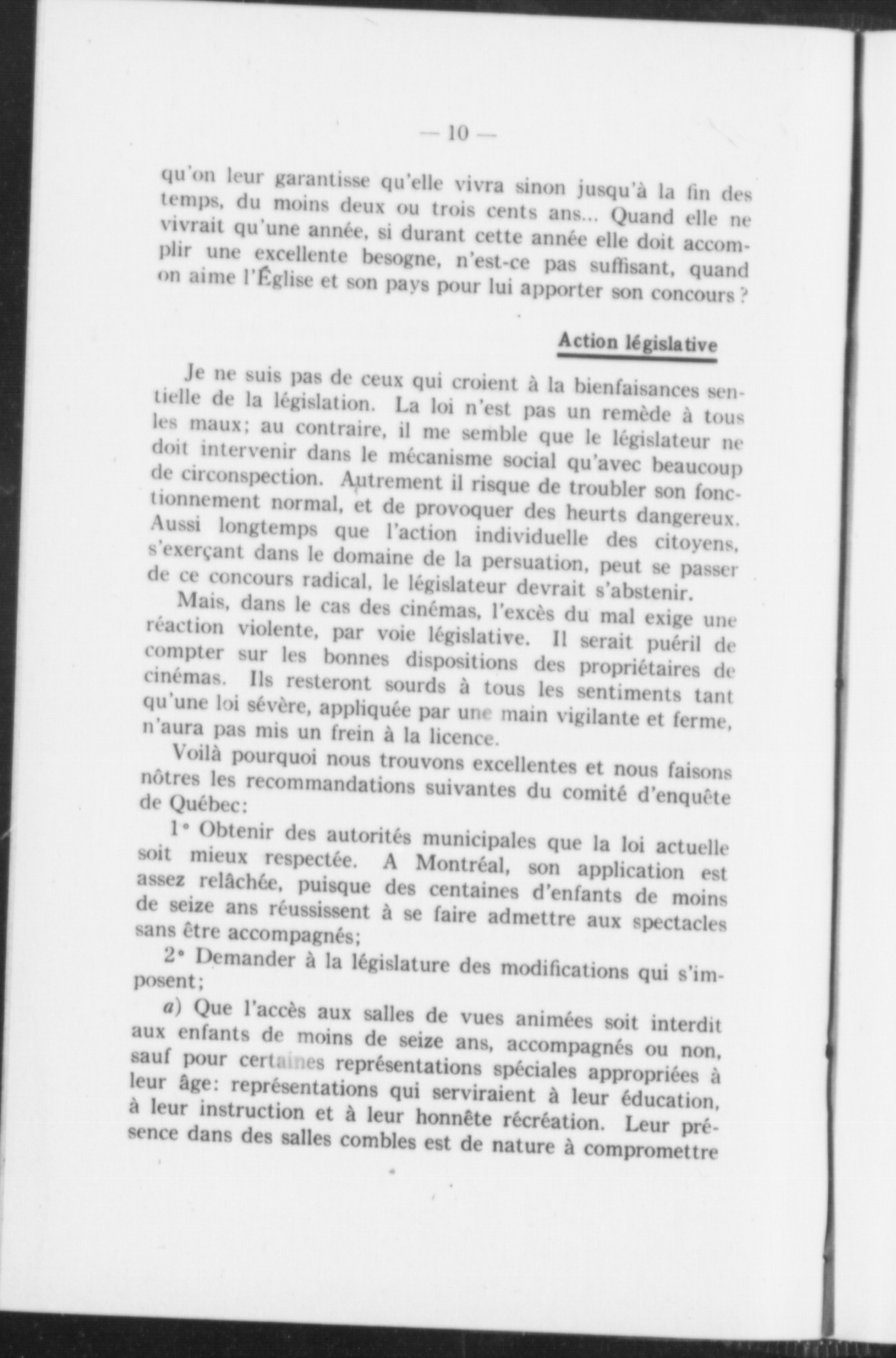 — 10 —

qu'on leur garantisse qu'elle vivra sinon jusqu'à la fin des temps, du moins deux ou trois cents ans... Quand elle ne vivrait qu'une année, si durant cette année elle doit accomplir une excellente besogne, n'est-ce pas suffisant, quand on aime l'Église et son pays pour lui apporter son concours ?

Action législative

Je ne suis pas de ceux qui croient à la bienfaisances sentielle de la législation. La loi n'est pas un remède à tous les maux; au contraire, il me semble que le législateur ne doit intervenir dans le mécanisme social qu'avec beaucoup de circonspection. Autrement il risque de troubler son fonctionnement normal, et de provoquer des heurts dangereux. Aussi longtemps que l'action individuelle des citoyens, s'exerçant dans le domaine de la persuation, peut se passer de ce concours radical, le législateur devrait s'abstenir.

Mais, dans le cas des cinémas, l'excès du mal exige une réaction violente, par voie législative. Il serait puéril de compter sur les bonnes dispositions des propriétaires de cinémas. Ils resteront sourds à tous les sentiments tant qu'une loi sévère, appliquée par une main vigilante et ferme, n'aura pas mis un frein à la licence.

Voilà pourquoi nous trouvons excellentes et nous faisons nôtres les recommandations suivantes du comité d'enquête de Québec:

1° Obtenir des autorités municipales que la loi actuelle soit mieux respectée. A Montréal, son application est assez relâchée, puisque des centaines d'enfants de moins de seize ans réussissent à se faire admettre aux spectacles sans être accompagnés;

2° Demander à la législature des modifications qui s'imposent;

a) Que l'accès aux salles de vues animées soit interdit aux enfants de moins de seize ans, accompagnés ou non, sauf pour certaines représentations spéciales appropriées à leur âge: représentations qui serviraient à leur éducation, à leur instruction et à leur honnête récréation. Leur présence dans des salles combles est de nature à compromettre